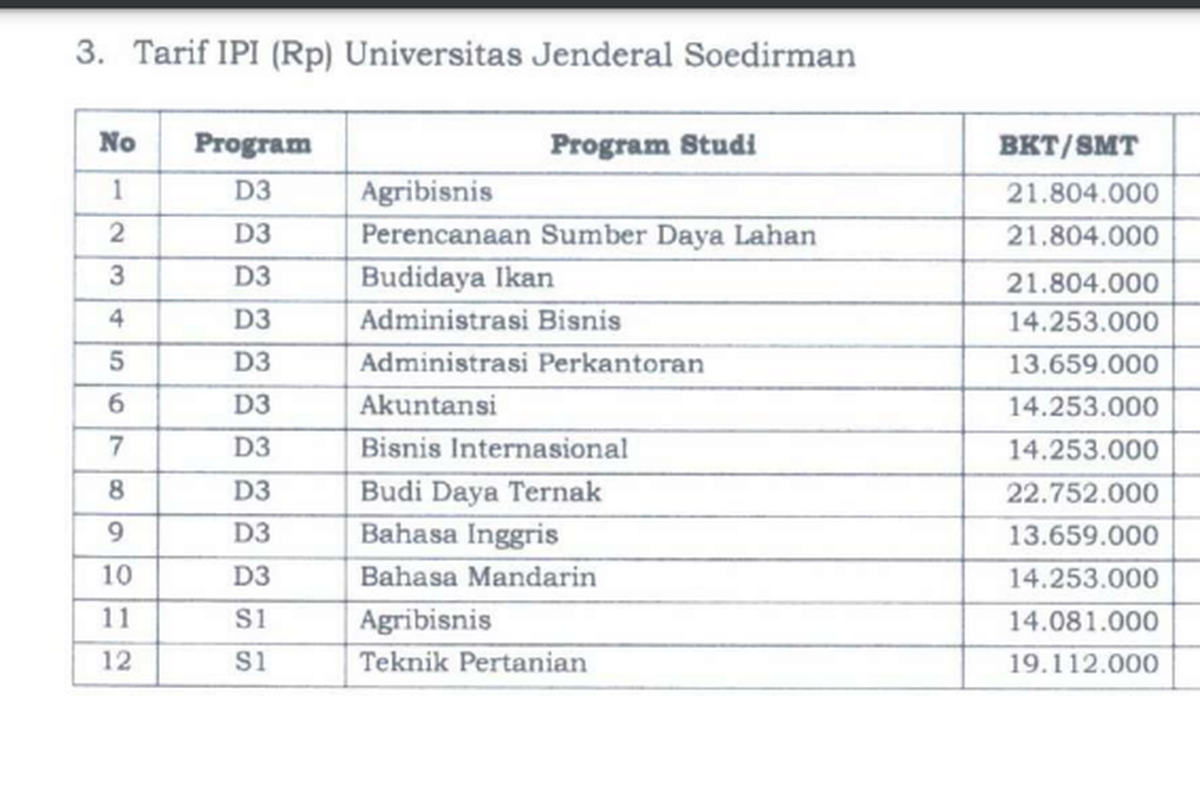 3. Tarif IPI (Rp) Universitas Jenderal Soedirman

| No | Program | Program Studi | BKT/SMT |
|---|---|---|---|
| 1 | D3 | Agribisnis | 21.804.000 |
| 2 | D3 | Perencanaan Sumber Daya Lahan | 21.804.000 |
| 3 | D3 | Budidaya Ikan | 21.804.000 |
| 4 | D3 | Administrasi Bisnis | 14.253.000 |
| 5 | D3 | Administrasi Perkantoran | 13.659.000 |
| 6 | D3 | Akuntansi | 14.253.000 |
| 7 | D3 | Bisnis Internasional | 14.253.000 |
| 8 | D3 | Budi Daya Ternak | 22.752.000 |
| 9 | D3 | Bahasa Inggris | 13.659.000 |
| 10 | D3 | Bahasa Mandarin | 14.253.000 |
| 11 | S1 | Agribisnis | 14.081.000 |
| 12 | S1 | Teknik Pertanian | 19.112.000 |